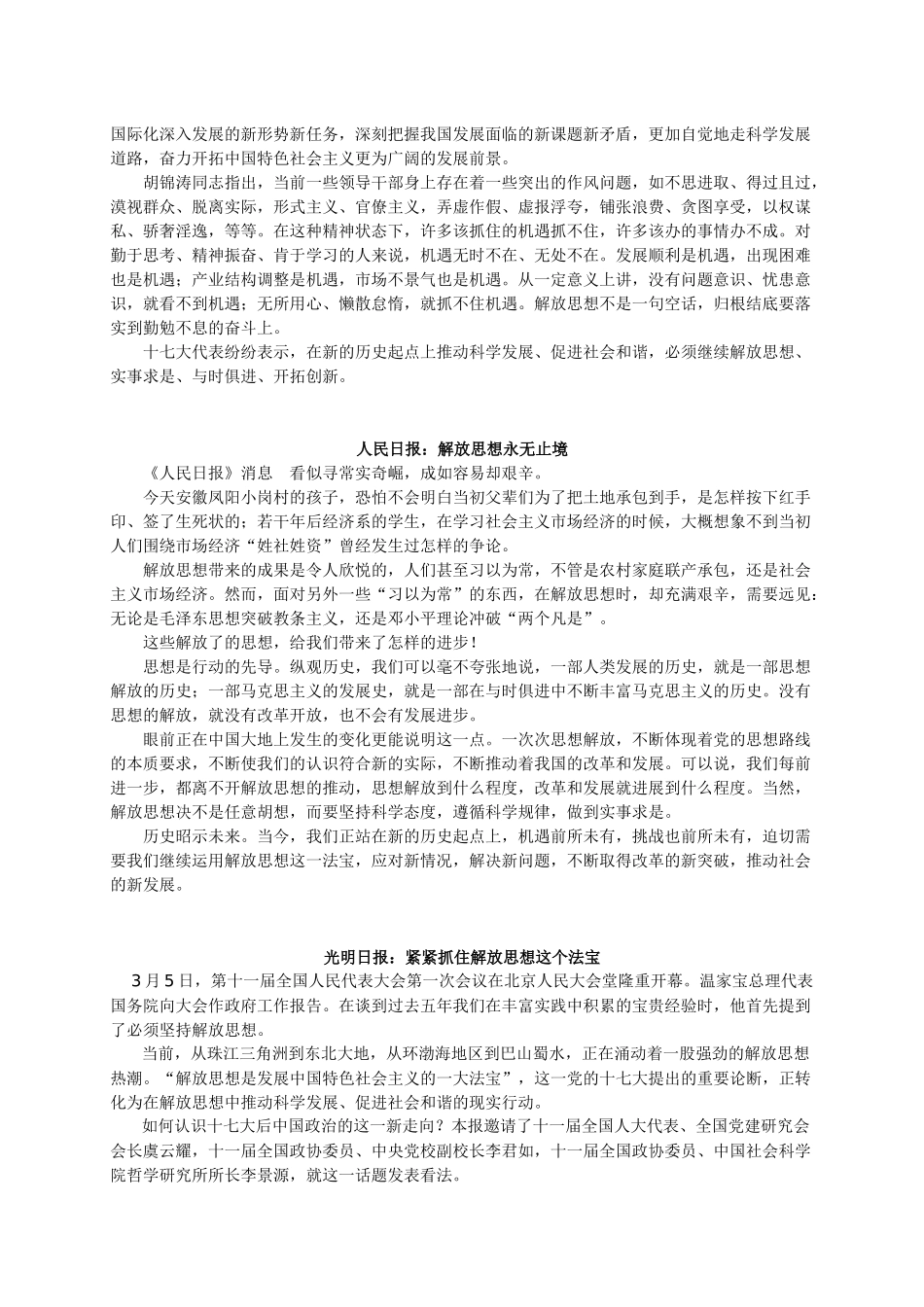 国际化深入发展的新形势新任务，深刻把握我国发展面临的新课题新矛盾，更加自觉地走科学发展道路，奋力开拓中国特色社会主义更为广阔的发展前景。

胡锦涛同志指出，当前一些领导干部身上存在着一些突出的作风问题，如不思进取、得过且过，漠视群众、脱离实际，形式主义、官僚主义，弄虚作假、虚报浮夸，铺张浪费、贪图享受，以权谋私、骄奢淫逸，等等。在这种精神状态下，许多该抓住的机遇抓不住，许多该办的事情办不成。对勤于思考、精神振奋、肯于学习的人来说，机遇无时不在、无处不在。发展顺利是机遇，出现困难也是机遇；产业结构调整是机遇，市场不景气也是机遇。从一定意义上讲，没有问题意识、忧患意识，就看不到机遇；无所用心、懒散怠惰，就抓不住机遇。解放思想不是一句空话，归根结底要落实到勤勉不息的奋斗上。

十七大代表纷纷表示，在新的历史起点上推动科学发展、促进社会和谐，必须继续解放思想、实事求是、与时俱进、开拓创新。

人民日报：解放思想永无止境

《人民日报》消息　看似寻常实奇崛，成如容易却艰辛。

今天安徽凤阳小岗村的孩子，恐怕不会明白当初父辈们为了把土地承包到手，是怎样按下红手印、签了生死状的；若干年后经济系的学生，在学习社会主义市场经济的时候，大概想象不到当初人们围绕市场经济“姓社姓资”曾经发生过怎样的争论。

解放思想带来的成果是令人欣悦的，人们甚至习以为常，不管是农村家庭联产承包，还是社会主义市场经济。然而，面对另外一些“习以为常”的东西，在解放思想时，却充满艰辛，需要远见：无论是毛泽东思想突破教条主义，还是邓小平理论冲破“两个凡是”。

这些解放了的思想，给我们带来了怎样的进步！

思想是行动的先导。纵观历史，我们可以毫不夸张地说，一部人类发展的历史，就是一部思想解放的历史；一部马克思主义的发展史，就是一部在与时俱进中不断丰富马克思主义的历史。没有思想的解放，就没有改革开放，也不会有发展进步。

眼前正在中国大地上发生的变化更能说明这一点。一次次思想解放，不断体现着党的思想路线的本质要求，不断使我们的认识符合新的实际，不断推动着我国的改革和发展。可以说，我们每前进一步，都离不开解放思想的推动，思想解放到什么程度，改革和发展就进展到什么程度。当然，解放思想决不是任意胡想，而要坚持科学态度，遵循科学规律，做到实事求是。

历史昭示未来。当今，我们正站在新的历史起点上，机遇前所未有，挑战也前所未有，迫切需要我们继续运用解放思想这一法宝，应对新情况，解决新问题，不断取得改革的新突破，推动社会的新发展。

光明日报：紧紧抓住解放思想这个法宝

3月5日，第十一届全国人民代表大会第一次会议在北京人民大会堂隆重开幕。温家宝总理代表国务院向大会作政府工作报告。在谈到过去五年我们在丰富实践中积累的宝贵经验时，他首先提到了必须坚持解放思想。

当前，从珠江三角洲到东北大地，从环渤海地区到巴山蜀水，正在涌动着一股强劲的解放思想热潮。“解放思想是发展中国特色社会主义的一大法宝”，这一党的十七大提出的重要论断，正转化为在解放思想中推动科学发展、促进社会和谐的现实行动。

如何认识十七大后中国政治的这一新走向？本报邀请了十一届全国人大代表、全国党建研究会会长虞云耀，十一届全国政协委员、中央党校副校长李君如，十一届全国政协委员、中国社会科学院哲学研究所所长李景源，就这一话题发表看法。